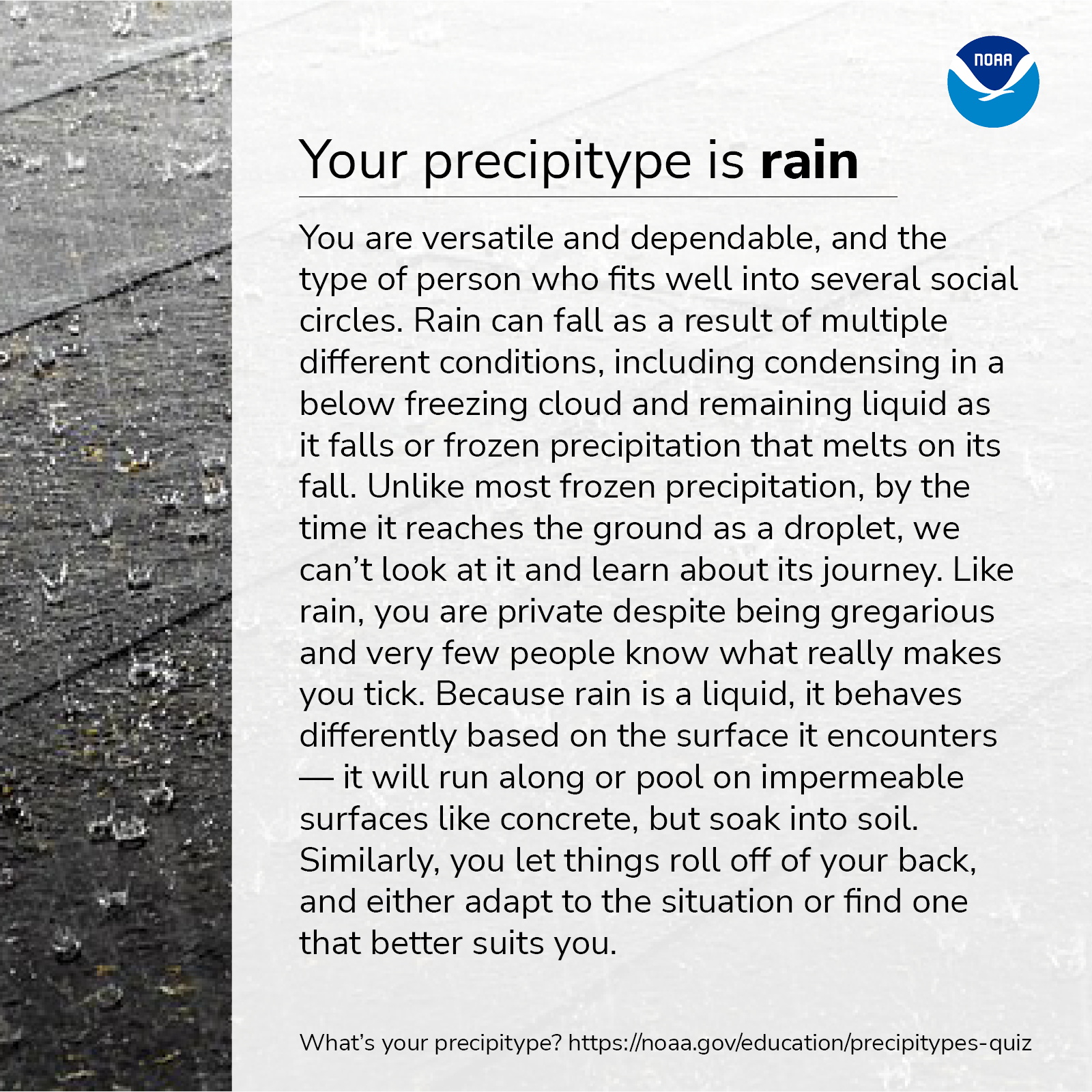 NOAA

Your precipitype is rain

You are versatile and dependable, and the type of person who fits well into several social circles. Rain can fall as a result of multiple different conditions, including condensing in a below freezing cloud and remaining liquid as it falls or frozen precipitation that melts on its fall. Unlike most frozen precipitation, by the time it reaches the ground as a droplet, we can't look at it and learn about its journey. Like rain, you are private despite being gregarious and very few people know what really makes you tick. Because rain is a liquid, it behaves differently based on the surface it encounters — it will run along or pool on impermeable surfaces like concrete, but soak into soil. Similarly, you let things roll off of your back, and either adapt to the situation or find one that better suits you.

What's your precipitype? https://noaa.gov/education/precipitypes-quiz